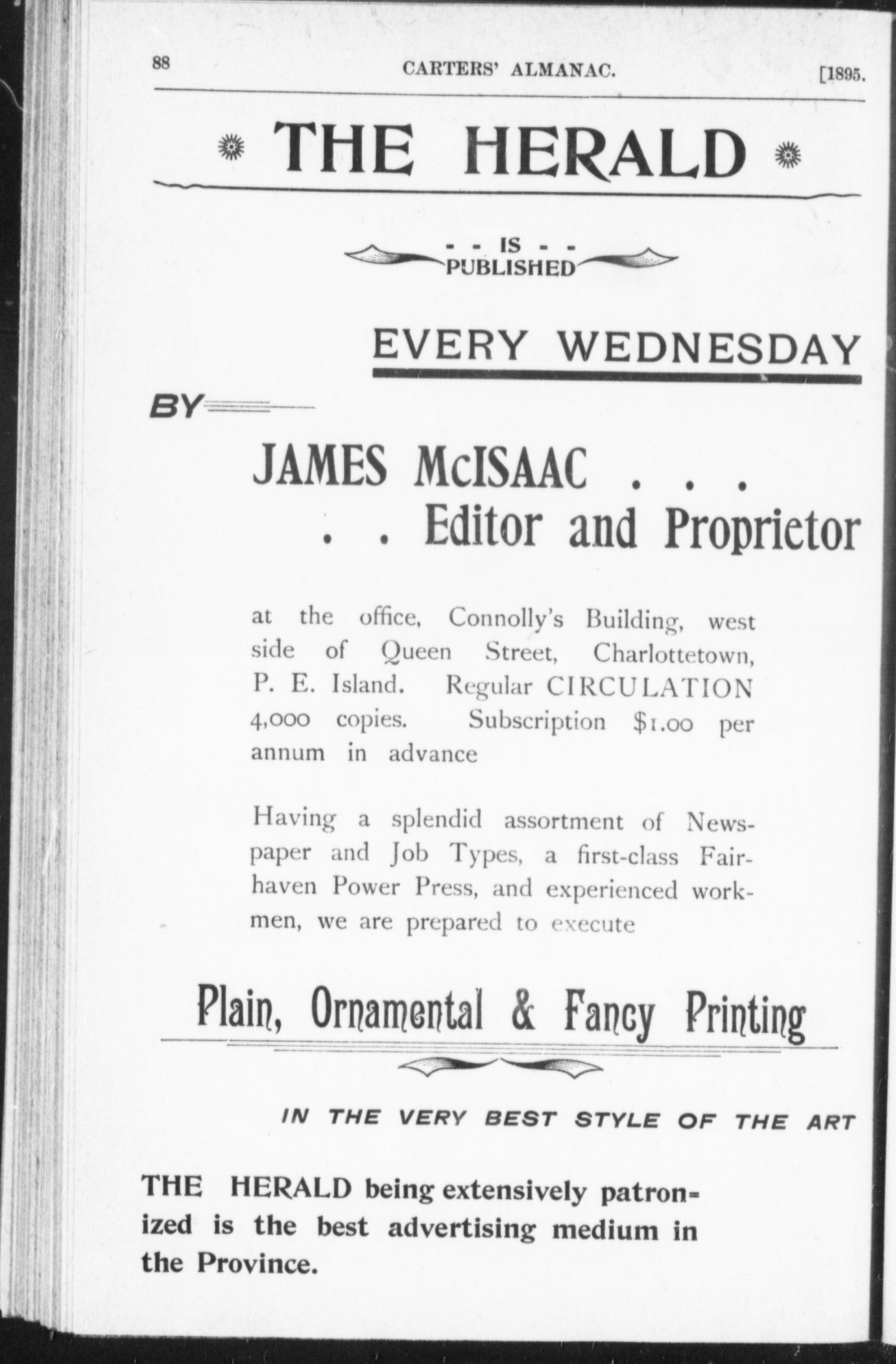 88 CARTERS' ALMANAC. [1895.

THE HERALD

- - IS - -
PUBLISHED

EVERY WEDNESDAY

BY

JAMES McISAAC . . .
. . Editor and Proprietor

at the office, Connolly's Building, west side of Queen Street, Charlottetown, P. E. Island. Regular CIRCULATION 4,000 copies. Subscription $1.00 per annum in advance

Having a splendid assortment of Newspaper and Job Types, a first-class Fairhaven Power Press, and experienced workmen, we are prepared to execute

Plain, Ornamental & Fancy Printing

IN THE VERY BEST STYLE OF THE ART

THE HERALD being extensively patronized is the best advertising medium in the Province.